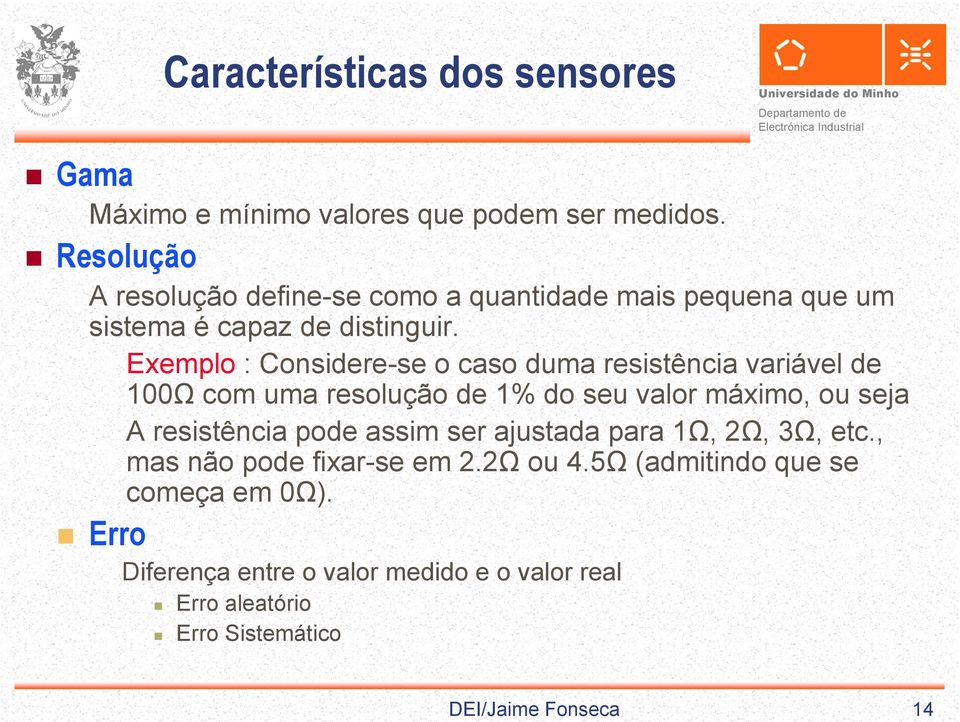 Características dos sensores

Universidade do Minho
Departamento de Electrónica Industrial

Gama
Máximo e mínimo valores que podem ser medidos.

Resolução
A resolução define-se como a quantidade mais pequena que um sistema é capaz de distinguir.

Exemplo : Considere-se o caso duma resistência variável de 100Ω com uma resolução de 1% do seu valor máximo, ou seja

A resistência pode assim ser ajustada para 1Ω, 2Ω, 3Ω, etc., mas não pode fixar-se em 2.2Ω ou 4.5Ω (admitindo que se começa em 0Ω).

Erro
Diferença entre o valor medido e o valor real
Erro aleatório
Erro Sistemático

DEI/Jaime Fonseca
14